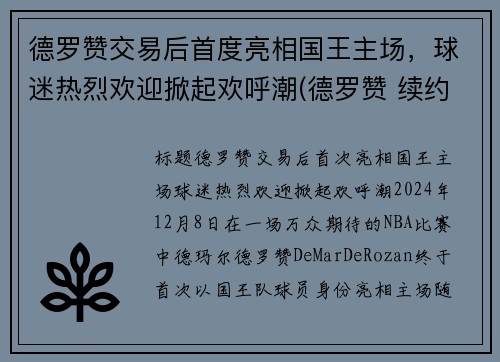 德罗赞交易后首度亮相国王主场，球迷热烈欢迎掀起欢呼潮(德罗赞 续约

标题德罗赞交易后首次亮相国王主场球迷热烈欢迎掀起欢呼潮2024年12月8日在一场万众期待的NBA比赛中德玛尔德罗赞DeMarDeRozan终于首次以国王队球员身份亮相主场随